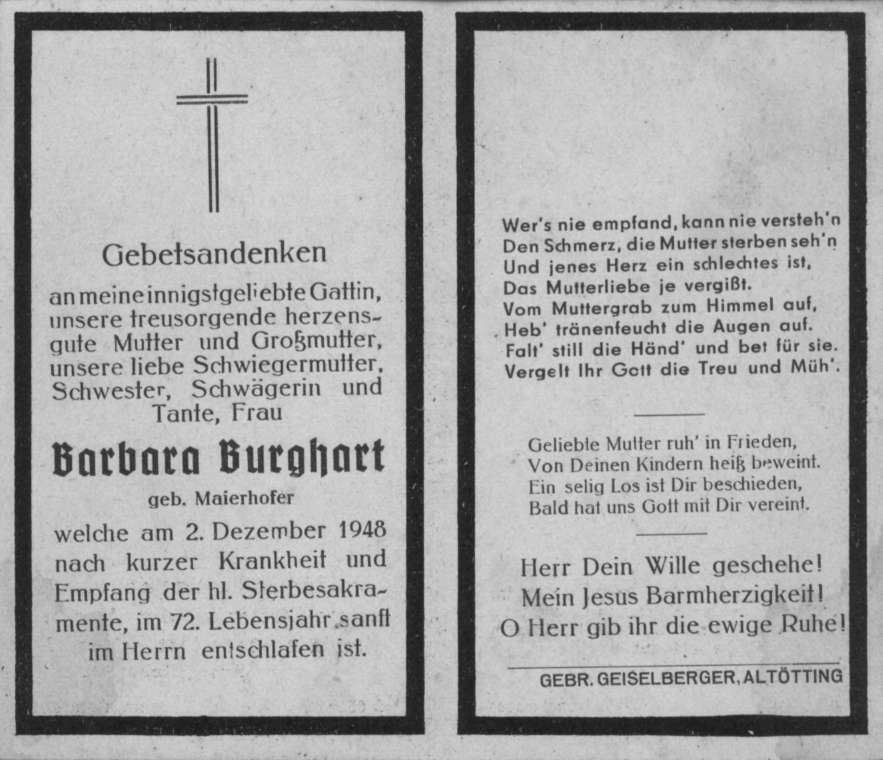 Gebetsandenken

an meine innigstgeliebte Gattin, unsere treusorgende herzensgute Mutter und Großmutter, unsere liebe Schwiegermutter, Schwester, Schwägerin und Tante, Frau

Barbara Burghart

geb. Maierhofer

welche am 2. Dezember 1948 nach kurzer Krankheit und Empfang der hl. Sterbesakramente, im 72. Lebensjahr sanft im Herrn entschlafen ist.

Wer's nie empfand, kann nie versteh'n
Den Schmerz, die Mutter sterben seh'n
Und jenes Herz ein schlechtes ist,
Das Mutterliebe je vergißt.
Vom Muttergrab zum Himmel auf,
Heb' tränenfeucht die Augen auf.
Falt' still die Händ' und bet für sie.
Vergelt Ihr Gott die Treu und Müh'.

Geliebte Mutter ruh' in Frieden,
Von Deinen Kindern heiß beweint.
Ein selig Los ist Dir beschieden,
Bald hat uns Gott mit Dir vereint.

Herr Dein Wille geschehe!
Mein Jesus Barmherzigkeit!
O Herr gib ihr die ewige Ruhe!

GEBR. GEISELBERGER, ALTÖTTING